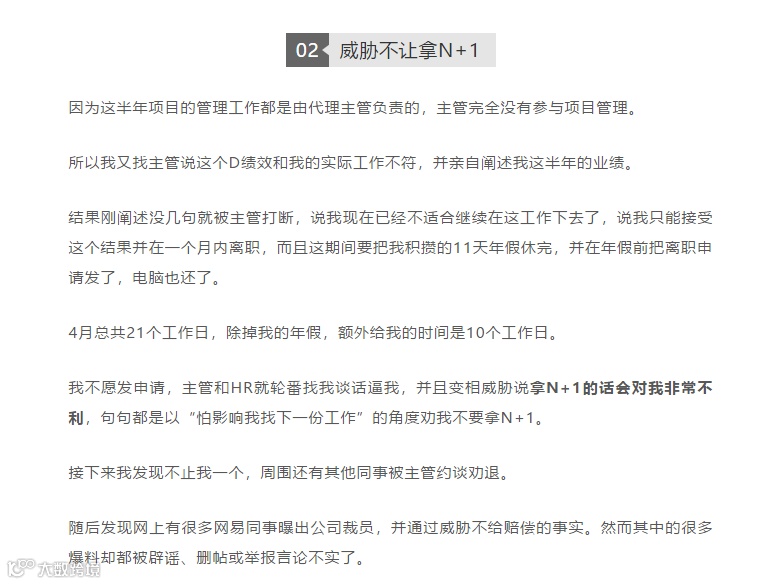 02 威胁不让拿N+1

因为这半年项目的管理工作都是由代理主管负责的，主管完全没有参与项目管理。

所以我又找主管说这个D绩效和我的实际工作不符，并亲自阐述我这半年的业绩。

结果刚阐述没几句就被主管打断，说我现在已经不适合继续在这工作下去了，说我只能接受这个结果并在一个月内离职，而且这期间要把我积攒的11天年假休完，并在年假前把离职申请发了，电脑也还了。

4月总共21个工作日，除掉我的年假，额外给我的时间是10个工作日。

我不愿发申请，主管和HR就轮番找我谈话逼我，并且变相威胁说拿N+1的话会对我非常不利，句句都是以“怕影响我找下一份工作”的角度劝我不要拿N+1。

接下来我发现不止我一个，周围还有其他同事被主管约谈劝退。

随后发现网上有很多网易同事曝出公司裁员，并通过威胁不给赔偿的事实。然而其中的很多爆料却都被辟谣、删帖或举报言论不实了。

大数跨境